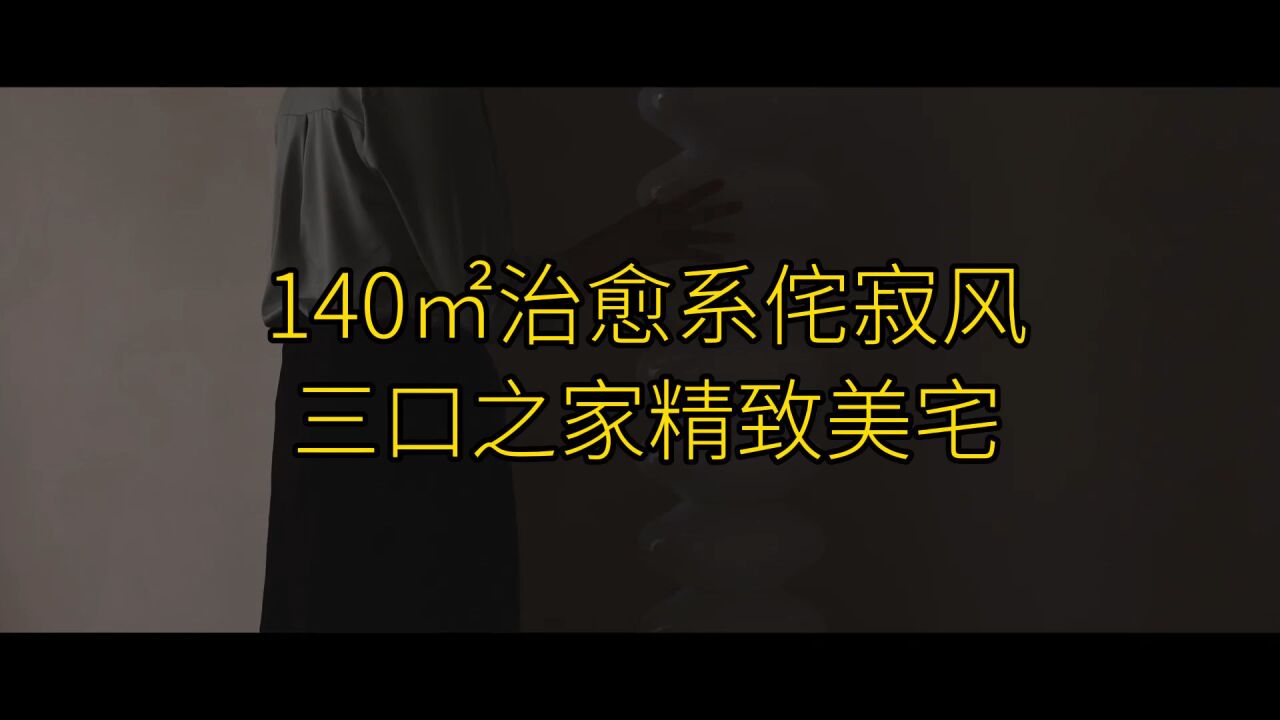 140㎡治愈系侘寂风
三口之家精致美宅